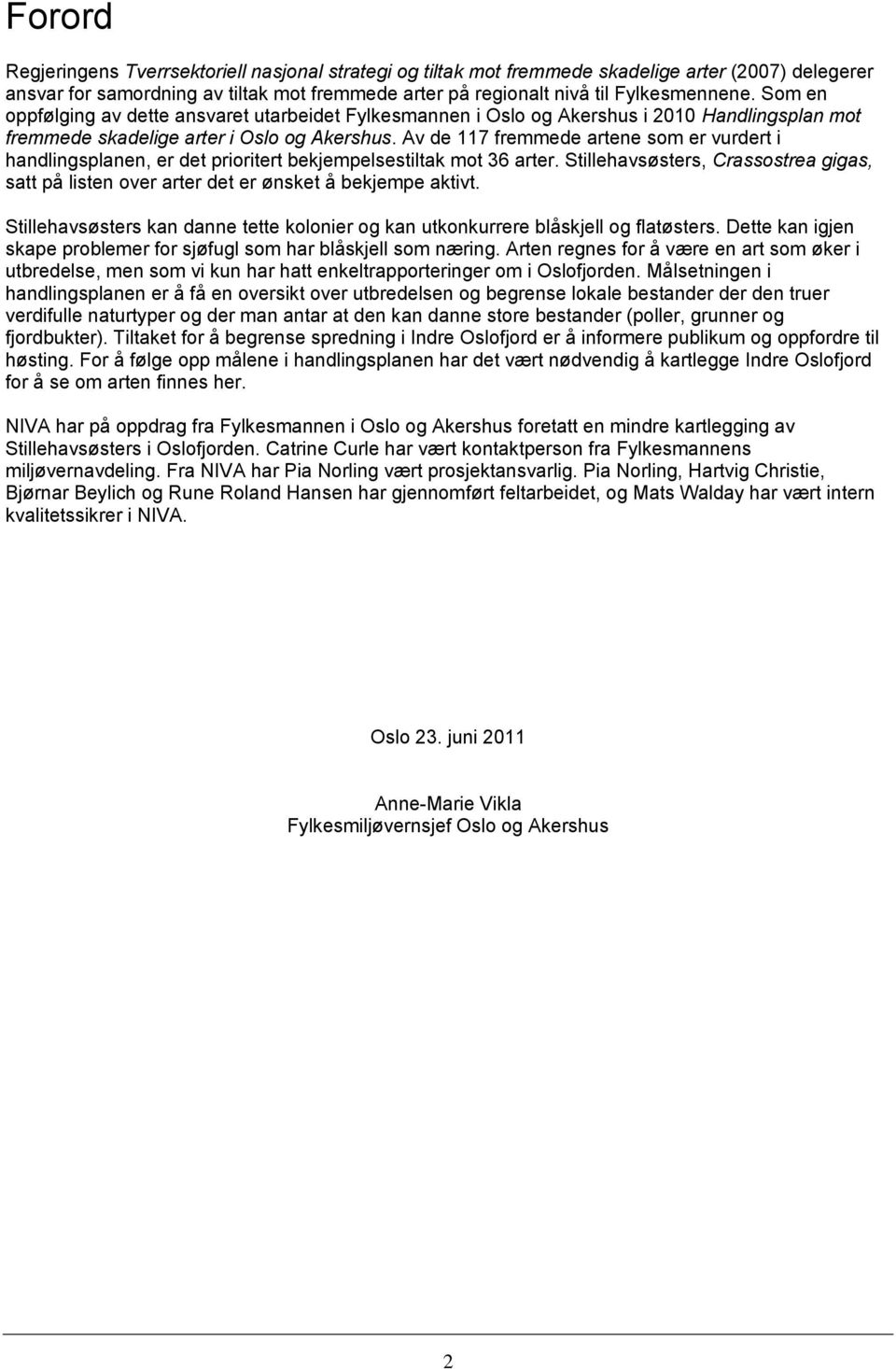 Forord

Regjeringens Tverrsektoriell nasjonal strategi og tiltak mot fremmede skadelige arter (2007) delegerer ansvar for samordning av tiltak mot fremmede arter på regionalt nivå til Fylkesmennene. Som en oppfølging av dette ansvaret utarbeidet Fylkesmannen i Oslo og Akershus i 2010 Handlingsplan mot fremmede skadelige arter i Oslo og Akershus. Av de 117 fremmede artene som er vurdert i handlingsplanen, er det prioritert bekjempelsestiltak mot 36 arter. Stillehavsøsters, Crassostrea gigas, satt på listen over arter det er ønsket å bekjempe aktivt.

Stillehavsøsters kan danne tette kolonier og kan utkonkurrere blåskjell og flatøsters. Dette kan igjen skape problemer for sjøfugl som har blåskjell som næring. Arten regnes for å være en art som øker i utbredelse, men som vi kun har hatt enkeltrapporteringer om i Oslofjorden. Målsetningen i handlingsplanen er å få en oversikt over utbredelsen og begrense lokale bestander der den truer verdifulle naturtyper og der man antar at den kan danne store bestander (poller, grunner og fjordbukter). Tiltaket for å begrense spredning i Indre Oslofjord er å informere publikum og oppfordre til høsting. For å følge opp målene i handlingsplanen har det vært nødvendig å kartlegge Indre Oslofjord for å se om arten finnes her.

NIVA har på oppdrag fra Fylkesmannen i Oslo og Akershus foretatt en mindre kartlegging av Stillehavsøsters i Oslofjorden. Catrine Curle har vært kontaktperson fra Fylkesmannens miljøvernavdeling. Fra NIVA har Pia Norling vært prosjektansvarlig. Pia Norling, Hartvig Christie, Bjørnar Beylich og Rune Roland Hansen har gjennomført feltarbeidet, og Mats Walday har vært intern kvalitetssikrer i NIVA.

Oslo 23. juni 2011

Anne-Marie Vikla
Fylkesmiljøvernsjef Oslo og Akershus

2